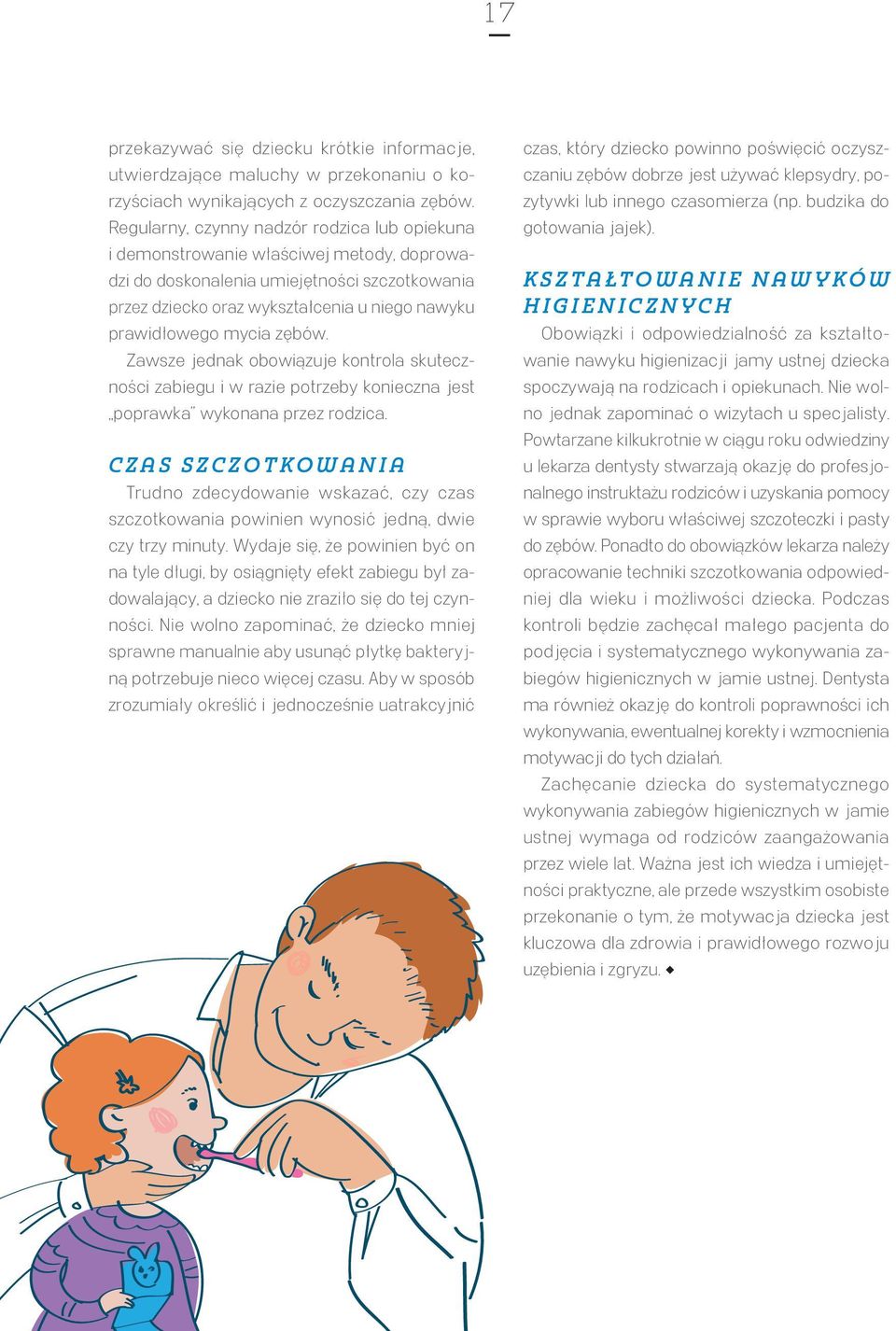 17

przekazywać się dziecku krótkie informacje, utwierdzające maluchy w przekonaniu o korzyściach wynikających z oczyszczania zębów. Regularny, czynny nadzór rodzica lub opiekuna i demonstrowanie właściwej metody, doprowadzi do doskonalenia umiejętności szczotkowania przez dziecko oraz wykształcenia u niego nawyku prawidłowego mycia zębów.

Zawsze jednak obowiązuje kontrola skuteczności zabiegu i w razie potrzeby konieczna jest „poprawka" wykonana przez rodzica.

CZAS SZCZOTKOWANIA

Trudno zdecydowanie wskazać, czy czas szczotkowania powinien wynosić jedną, dwie czy trzy minuty. Wydaje się, że powinien być on na tyle długi, by osiągnięty efekt zabiegu był zadowalający, a dziecko nie zraziło się do tej czynności. Nie wolno zapominać, że dziecko mniej sprawne manualnie aby usunąć płytkę bakteryjną potrzebuje nieco więcej czasu. Aby w sposób zrozumiały określić i jednocześnie uatrakcyjnić czas, który dziecko powinno poświęcić oczyszczaniu zębów dobrze jest używać klepsydry, pozytywki lub innego czasomierza (np. budzika do gotowania jajek).

KSZTAŁTOWANIE NAWYKÓW HIGIENICZNYCH

Obowiązki i odpowiedzialność za kształtowanie nawyku higienizacji jamy ustnej dziecka spoczywają na rodzicach i opiekunach. Nie wolno jednak zapominać o wizytach u specjalisty. Powtarzane kilkukrotnie w ciągu roku odwiedziny u lekarza dentysty stwarzają okazję do profesjonalnego instruktażu rodziców i uzyskania pomocy w sprawie wyboru właściwej szczoteczki i pasty do zębów. Ponadto do obowiązków lekarza należy opracowanie techniki szczotkowania odpowiedniej dla wieku i możliwości dziecka. Podczas kontroli będzie zachęcał małego pacjenta do podjęcia i systematycznego wykonywania zabiegów higienicznych w jamie ustnej. Dentysta ma również okazję do kontroli poprawności ich wykonywania, ewentualnej korekty i wzmocnienia motywacji do tych działań.

Zachęcanie dziecka do systematycznego wykonywania zabiegów higienicznych w jamie ustnej wymaga od rodziców zaangażowania przez wiele lat. Ważna jest ich wiedza i umiejętności praktyczne, ale przede wszystkim osobiste przekonanie o tym, że motywacja dziecka jest kluczowa dla zdrowia i prawidłowego rozwoju uzębienia i zgryzu. ◆